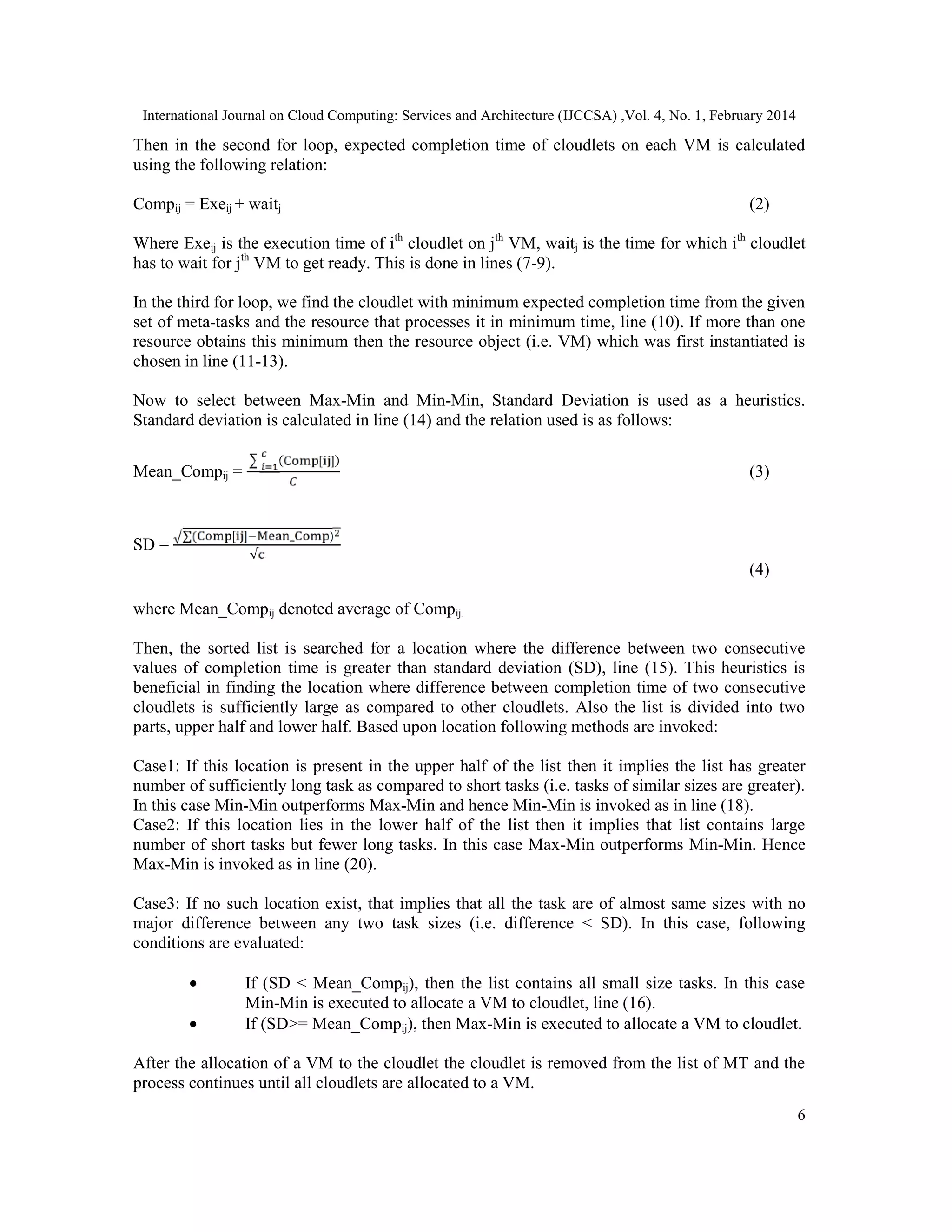 International Journal on Cloud Computing: Services and Architecture (IJCCSA) ,Vol. 4, No. 1, February 2014

Then in the second for loop, expected completion time of cloudlets on each VM is calculated using the following relation:

$Comp_{ij} = Exe_{ij} + wait_j$ (2)

Where $Exe_{ij}$ is the execution time of $i^{th}$ cloudlet on $j^{th}$ VM, $wait_j$ is the time for which $i^{th}$ cloudlet has to wait for $j^{th}$ VM to get ready. This is done in lines (7-9).

In the third for loop, we find the cloudlet with minimum expected completion time from the given set of meta-tasks and the resource that processes it in minimum time, line (10). If more than one resource obtains this minimum then the resource object (i.e. VM) which was first instantiated is chosen in line (11-13).

Now to select between Max-Min and Min-Min, Standard Deviation is used as a heuristics. Standard deviation is calculated in line (14) and the relation used is as follows:

$Mean\_Comp_{ij} = \frac{\sum_{i=1}^{c}(Comp[ij])}{c}$ (3)

$SD = \frac{\sqrt{\sum(Comp[ij]-Mean\_Comp)^2}}{\sqrt{c}}$ (4)

where $Mean\_Comp_{ij}$ denoted average of $Comp_{ij.}$

Then, the sorted list is searched for a location where the difference between two consecutive values of completion time is greater than standard deviation (SD), line (15). This heuristics is beneficial in finding the location where difference between completion time of two consecutive cloudlets is sufficiently large as compared to other cloudlets. Also the list is divided into two parts, upper half and lower half. Based upon location following methods are invoked:

Case1: If this location is present in the upper half of the list then it implies the list has greater number of sufficiently long task as compared to short tasks (i.e. tasks of similar sizes are greater). In this case Min-Min outperforms Max-Min and hence Min-Min is invoked as in line (18).
Case2: If this location lies in the lower half of the list then it implies that list contains large number of short tasks but fewer long tasks. In this case Max-Min outperforms Min-Min. Hence Max-Min is invoked as in line (20).

Case3: If no such location exist, that implies that all the task are of almost same sizes with no major difference between any two task sizes (i.e. difference < SD). In this case, following conditions are evaluated:

• If (SD < $Mean\_Comp_{ij}$), then the list contains all small size tasks. In this case Min-Min is executed to allocate a VM to cloudlet, line (16).
• If (SD>= $Mean\_Comp_{ij}$), then Max-Min is executed to allocate a VM to cloudlet.

After the allocation of a VM to the cloudlet the cloudlet is removed from the list of MT and the process continues until all cloudlets are allocated to a VM.

6